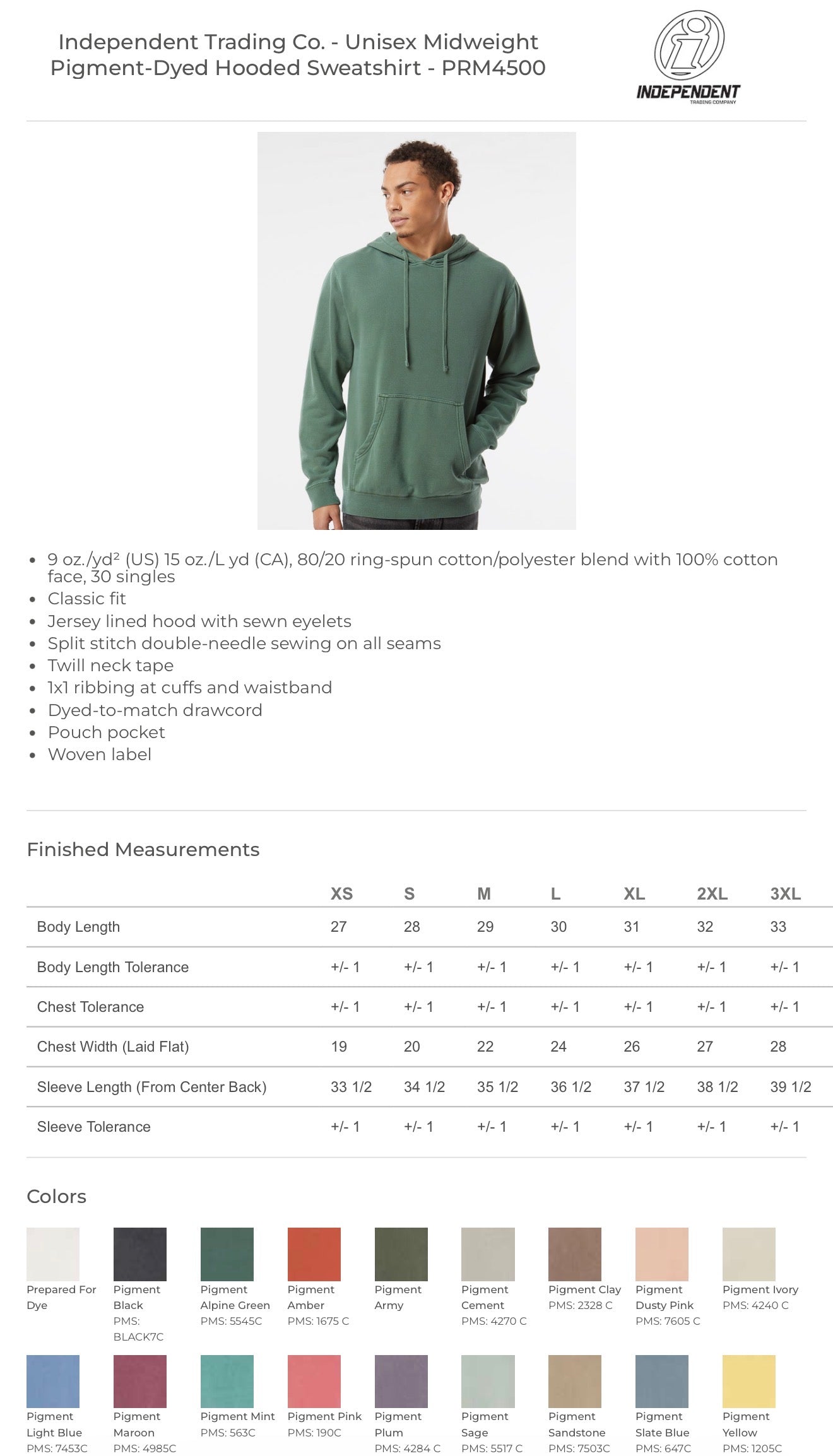 Independent Trading Co. - Unisex Midweight Pigment-Dyed Hooded Sweatshirt - PRM4500

INDEPENDENT
TRADING COMPANY

- 9 oz./yd² (US) 15 oz./L yd (CA), 80/20 ring-spun cotton/polyester blend with 100% cotton face, 30 singles
- Classic fit
- Jersey lined hood with sewn eyelets
- Split stitch double-needle sewing on all seams
- Twill neck tape
- 1x1 ribbing at cuffs and waistband
- Dyed-to-match drawcord
- Pouch pocket
- Woven label

Finished Measurements

| | XS | S | M | L | XL | 2XL | 3XL |
|---|---|---|---|---|---|---|---|
| Body Length | 27 | 28 | 29 | 30 | 31 | 32 | 33 |
| Body Length Tolerance | +/- 1 | +/- 1 | +/- 1 | +/- 1 | +/- 1 | +/- 1 | +/- 1 |
| Chest Tolerance | +/- 1 | +/- 1 | +/- 1 | +/- 1 | +/- 1 | +/- 1 | +/- 1 |
| Chest Width (Laid Flat) | 19 | 20 | 22 | 24 | 26 | 27 | 28 |
| Sleeve Length (From Center Back) | 33 1/2 | 34 1/2 | 35 1/2 | 36 1/2 | 37 1/2 | 38 1/2 | 39 1/2 |
| Sleeve Tolerance | +/- 1 | +/- 1 | +/- 1 | +/- 1 | +/- 1 | +/- 1 | +/- 1 |

Colors

Prepared For Dye

Pigment Black PMS: BLACK7C

Pigment Alpine Green PMS: 5545C

Pigment Amber PMS: 1675 C

Pigment Army

Pigment Cement PMS: 4270 C

Pigment Clay PMS: 2328 C

Pigment Dusty Pink PMS: 7605 C

Pigment Ivory PMS: 4240 C

Pigment Light Blue PMS: 7453C

Pigment Maroon PMS: 4985C

Pigment Mint PMS: 563C

Pigment Pink PMS: 190C

Pigment Plum PMS: 4284 C

Pigment Sage PMS: 5517 C

Pigment Sandstone PMS: 7503C

Pigment Slate Blue PMS: 647C

Pigment Yellow PMS: 1205C